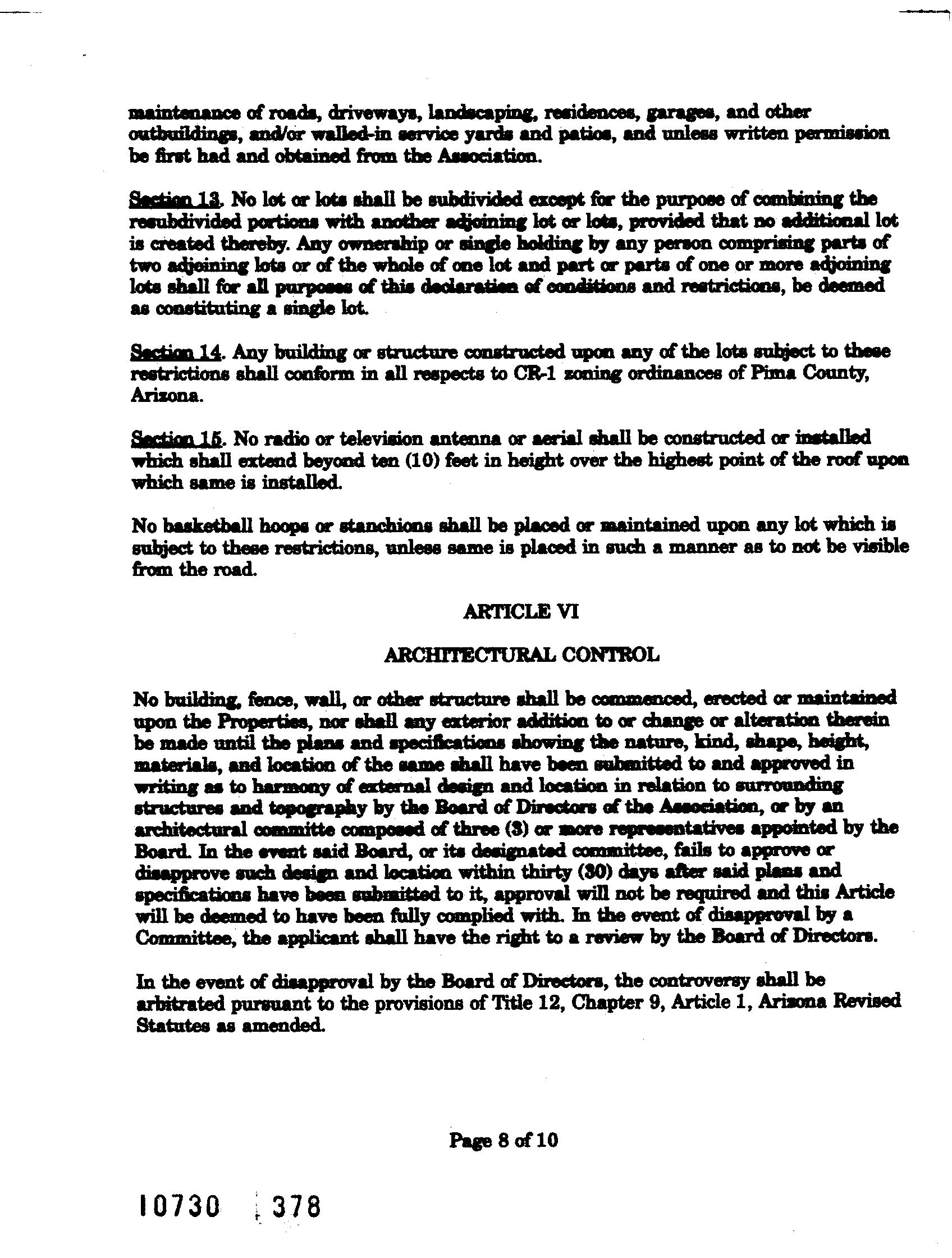 maintenance of roads, driveways, landscaping, residences, garages, and other outbuildings, and/or walled-in service yards and patios, and unless written permission be first had and obtained from the Association.

Section 13. No lot or lots shall be subdivided except for the purpose of combining the resubdivided portions with another adjoining lot or lots, provided that no additional lot is created thereby. Any ownership or single holding by any person comprising parts of two adjoining lots or of the whole of one lot and part or parts of one or more adjoining lots shall for all purposes of this declaration of conditions and restrictions, be deemed as constituting a single lot.

Section 14. Any building or structure constructed upon any of the lots subject to these restrictions shall conform in all respects to CR-1 zoning ordinances of Pima County, Arizona.

Section 15. No radio or television antenna or aerial shall be constructed or installed which shall extend beyond ten (10) feet in height over the highest point of the roof upon which same is installed.

No basketball hoops or stanchions shall be placed or maintained upon any lot which is subject to these restrictions, unless same is placed in such a manner as to not be visible from the road.

ARTICLE VI

ARCHITECTURAL CONTROL

No building, fence, wall, or other structure shall be commenced, erected or maintained upon the Properties, nor shall any exterior addition to or change or alteration therein be made until the plans and specifications showing the nature, kind, shape, height, materials, and location of the same shall have been submitted to and approved in writing as to harmony of external design and location in relation to surrounding structures and topography by the Board of Directors of the Association, or by an architectural committe composed of three (3) or more representatives appointed by the Board. In the event said Board, or its designated committee, fails to approve or disapprove such design and location within thirty (30) days after said plans and specifications have been submitted to it, approval will not be required and this Article will be deemed to have been fully complied with. In the event of disapproval by a Committee, the applicant shall have the right to a review by the Board of Directors.

In the event of disapproval by the Board of Directors, the controversy shall be arbitrated pursuant to the provisions of Title 12, Chapter 9, Article 1, Arizona Revised Statutes as amended.

Page 8 of 10

10730 378